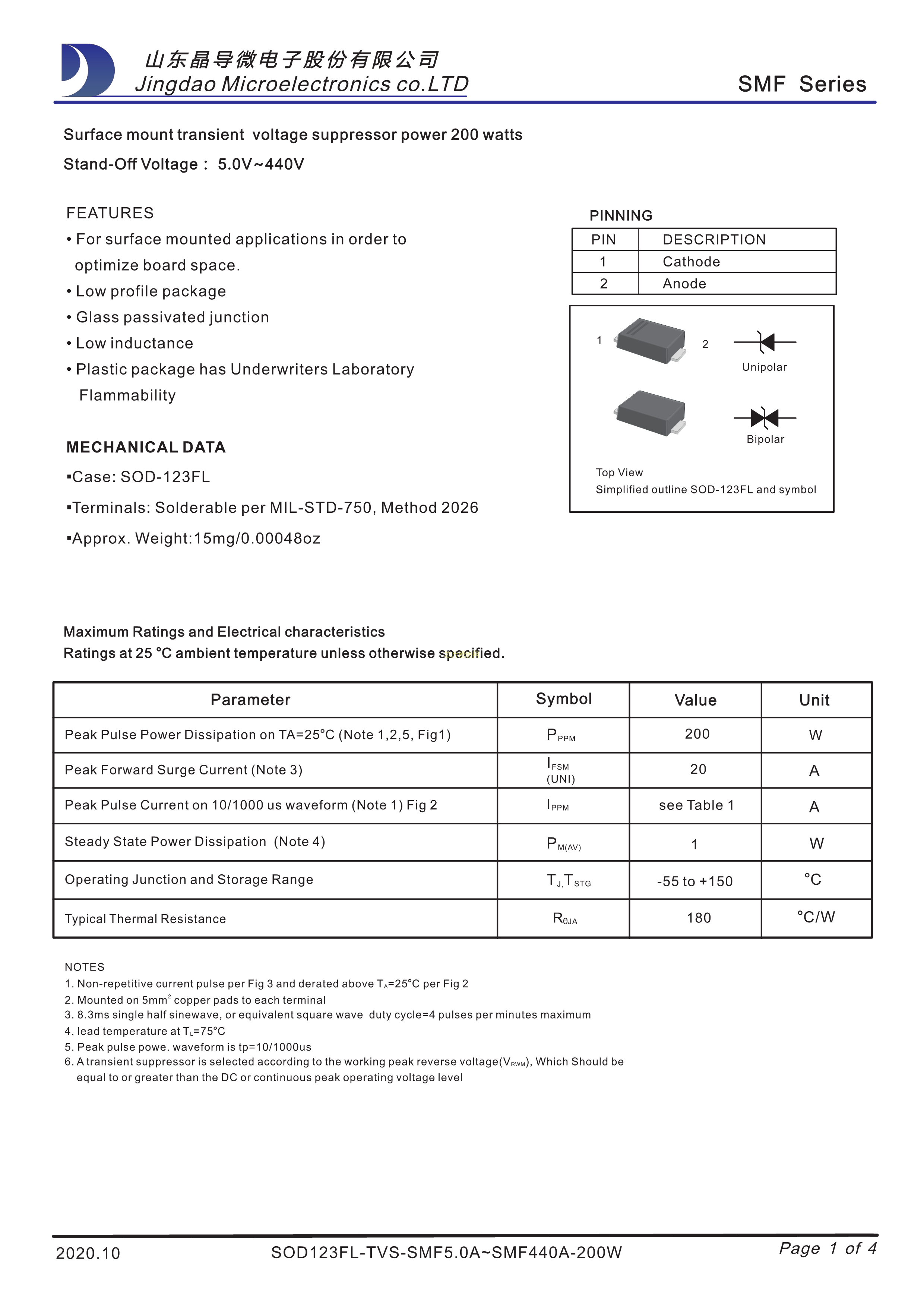 山东晶导微电子股份有限公司
Jingdao Microelectronics co.LTD

SMF Series

Surface mount transient voltage suppressor power 200 watts
Stand-Off Voltage : 5.0V~440V

FEATURES
• For surface mounted applications in order to optimize board space.
• Low profile package
• Glass passivated junction
• Low inductance
• Plastic package has Underwriters Laboratory Flammability

MECHANICAL DATA
▪Case: SOD-123FL
▪Terminals: Solderable per MIL-STD-750, Method 2026
▪Approx. Weight:15mg/0.00048oz

PINNING

| PIN | DESCRIPTION |
|---|---|
| 1 | Cathode |
| 2 | Anode |

1 2
Unipolar
Bipolar
Top View
Simplified outline SOD-123FL and symbol

Maximum Ratings and Electrical characteristics
Ratings at 25 °C ambient temperature unless otherwise specified.

| Parameter | Symbol | Value | Unit |
|---|---|---|---|
| Peak Pulse Power Dissipation on TA=25°C (Note 1,2,5, Fig1) | $P_{PPM}$ | 200 | W |
| Peak Forward Surge Current (Note 3) | $I_{FSM}$ (UNI) | 20 | A |
| Peak Pulse Current on 10/1000 us waveform (Note 1) Fig 2 | $I_{PPM}$ | see Table 1 | A |
| Steady State Power Dissipation (Note 4) | $P_{M(AV)}$ | 1 | W |
| Operating Junction and Storage Range | $T_{J,}T_{STG}$ | -55 to +150 | °C |
| Typical Thermal Resistance | $R_{\theta JA}$ | 180 | °C/W |

NOTES
1. Non-repetitive current pulse per Fig 3 and derated above $T_A$=25°C per Fig 2
2. Mounted on 5mm$^2$ copper pads to each terminal
3. 8.3ms single half sinewave, or equivalent square wave duty cycle=4 pulses per minutes maximum
4. lead temperature at $T_L$=75°C
5. Peak pulse powe. waveform is tp=10/1000us
6. A transient suppressor is selected according to the working peak reverse voltage($V_{RWM}$), Which Should be equal to or greater than the DC or continuous peak operating voltage level

2020.10 SOD123FL-TVS-SMF5.0A~SMF440A-200W Page 1 of 4